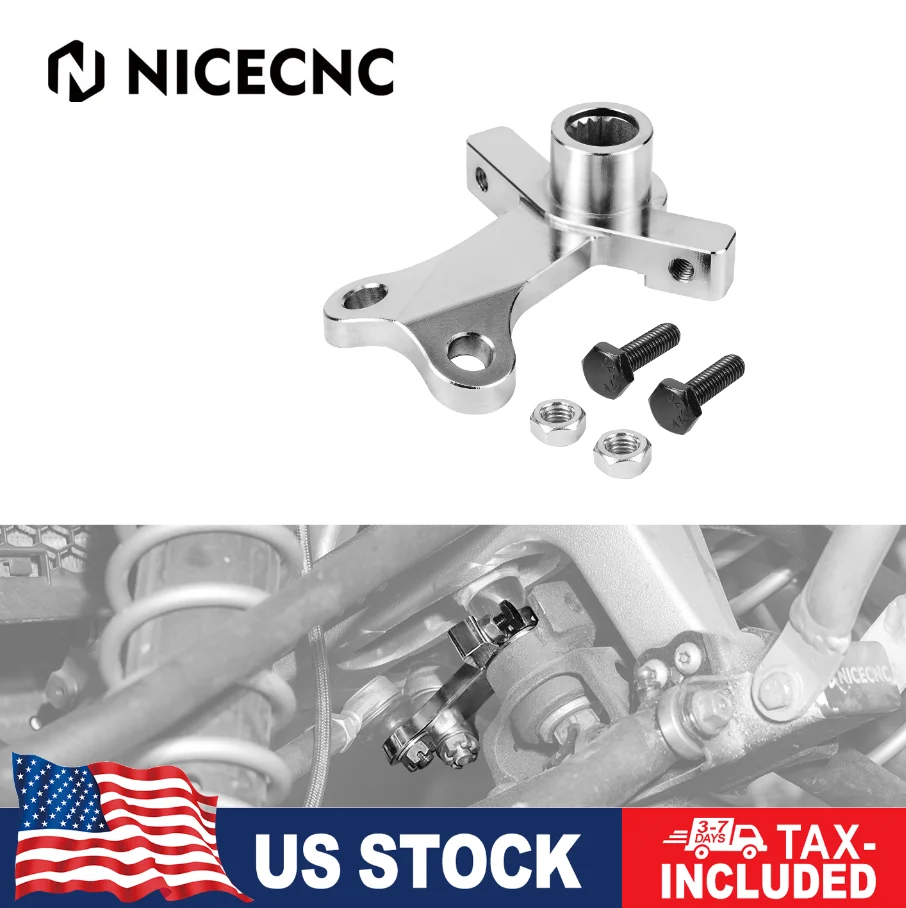 NICECNC

NICECNC

US STOCK

3-7 DAYS

TAX-INCLUDED